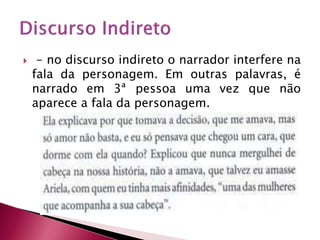 Discurso Indireto

– no discurso indireto o narrador interfere na fala da personagem. Em outras palavras, é narrado em 3ª pessoa uma vez que não aparece a fala da personagem.

Ela explicava por que tomava a decisão, que me amava, mas só amor não basta, e eu só pensava que chegou um cara, que dorme com ela quando? Explicou que nunca mergulhei de cabeça na nossa história, não a amava, que talvez eu amasse Ariela, com quem eu tinha mais afinidades, "uma das mulheres que acompanha a sua cabeça".